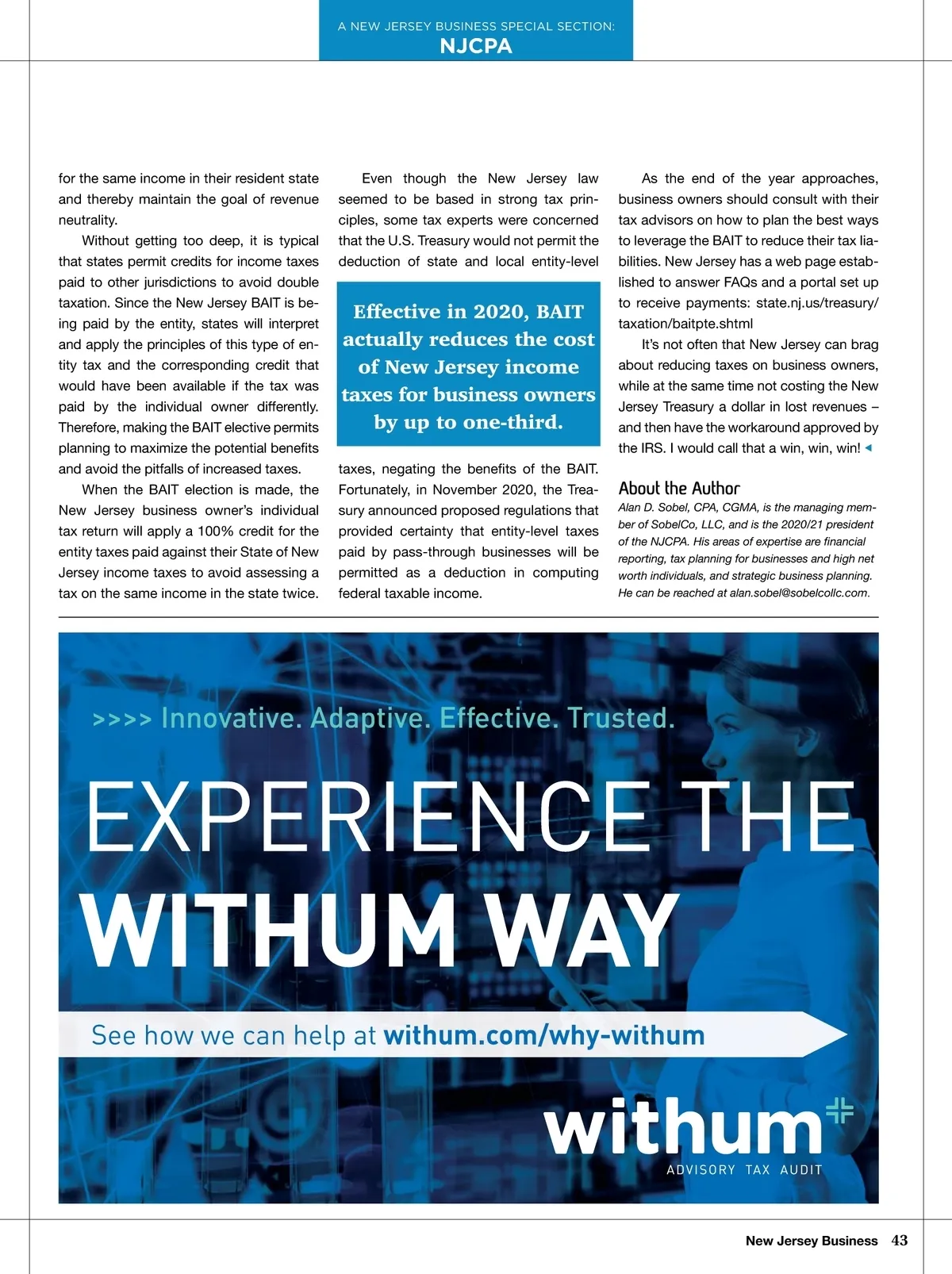 A NEW JERSEY BUSINESS SPECIAL SECTION:
NJCPA

for the same income in their resident state and thereby maintain the goal of revenue neutrality.

Without getting too deep, it is typical that states permit credits for income taxes paid to other jurisdictions to avoid double taxation. Since the New Jersey BAIT is being paid by the entity, states will interpret and apply the principles of this type of entity tax and the corresponding credit that would have been available if the tax was paid by the individual owner differently. Therefore, making the BAIT elective permits planning to maximize the potential benefits and avoid the pitfalls of increased taxes.

When the BAIT election is made, the New Jersey business owner's individual tax return will apply a 100% credit for the entity taxes paid against their State of New Jersey income taxes to avoid assessing a tax on the same income in the state twice.

Even though the New Jersey law seemed to be based in strong tax principles, some tax experts were concerned that the U.S. Treasury would not permit the deduction of state and local entity-level

Effective in 2020, BAIT actually reduces the cost of New Jersey income taxes for business owners by up to one-third.

taxes, negating the benefits of the BAIT. Fortunately, in November 2020, the Treasury announced proposed regulations that provided certainty that entity-level taxes paid by pass-through businesses will be permitted as a deduction in computing federal taxable income.

As the end of the year approaches, business owners should consult with their tax advisors on how to plan the best ways to leverage the BAIT to reduce their tax liabilities. New Jersey has a web page established to answer FAQs and a portal set up to receive payments: state.nj.us/treasury/taxation/baitpte.shtml

It's not often that New Jersey can brag about reducing taxes on business owners, while at the same time not costing the New Jersey Treasury a dollar in lost revenues – and then have the workaround approved by the IRS. I would call that a win, win, win!

About the Author
Alan D. Sobel, CPA, CGMA, is the managing member of SobelCo, LLC, and is the 2020/21 president of the NJCPA. His areas of expertise are financial reporting, tax planning for businesses and high net worth individuals, and strategic business planning. He can be reached at alan.sobel@sobelcollc.com.

>>>> Innovative. Adaptive. Effective. Trusted.

EXPERIENCE THE
WITHUM WAY

See how we can help at withum.com/why-withum

withum
ADVISORY TAX AUDIT

New Jersey Business 43